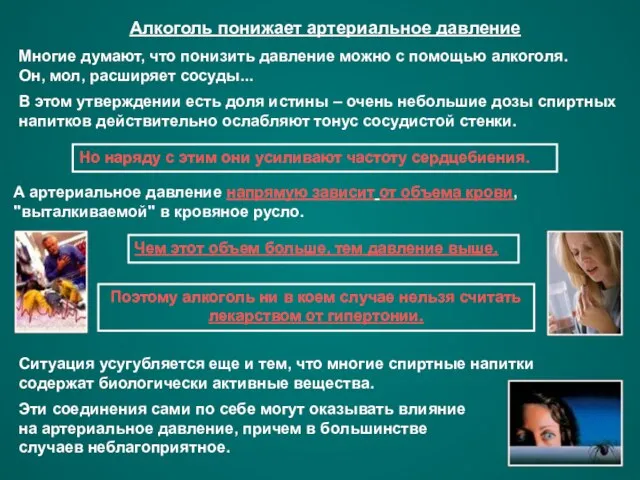 Алкоголь понижает артериальное давление

Многие думают, что понизить давление можно с помощью алкоголя. Он, мол, расширяет сосуды...

В этом утверждении есть доля истины – очень небольшие дозы спиртных напитков действительно ослабляют тонус сосудистой стенки.

Но наряду с этим они усиливают частоту сердцебиения.

А артериальное давление напрямую зависит от объема крови, "выталкиваемой" в кровяное русло.

Чем этот объем больше, тем давление выше.

Поэтому алкоголь ни в коем случае нельзя считать лекарством от гипертонии.

Ситуация усугубляется еще и тем, что многие спиртные напитки содержат биологически активные вещества.

Эти соединения сами по себе могут оказывать влияние на артериальное давление, причем в большинстве случаев неблагоприятное.